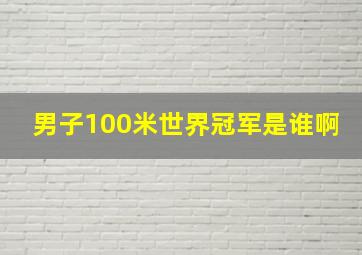 男子100米世界冠军是谁啊